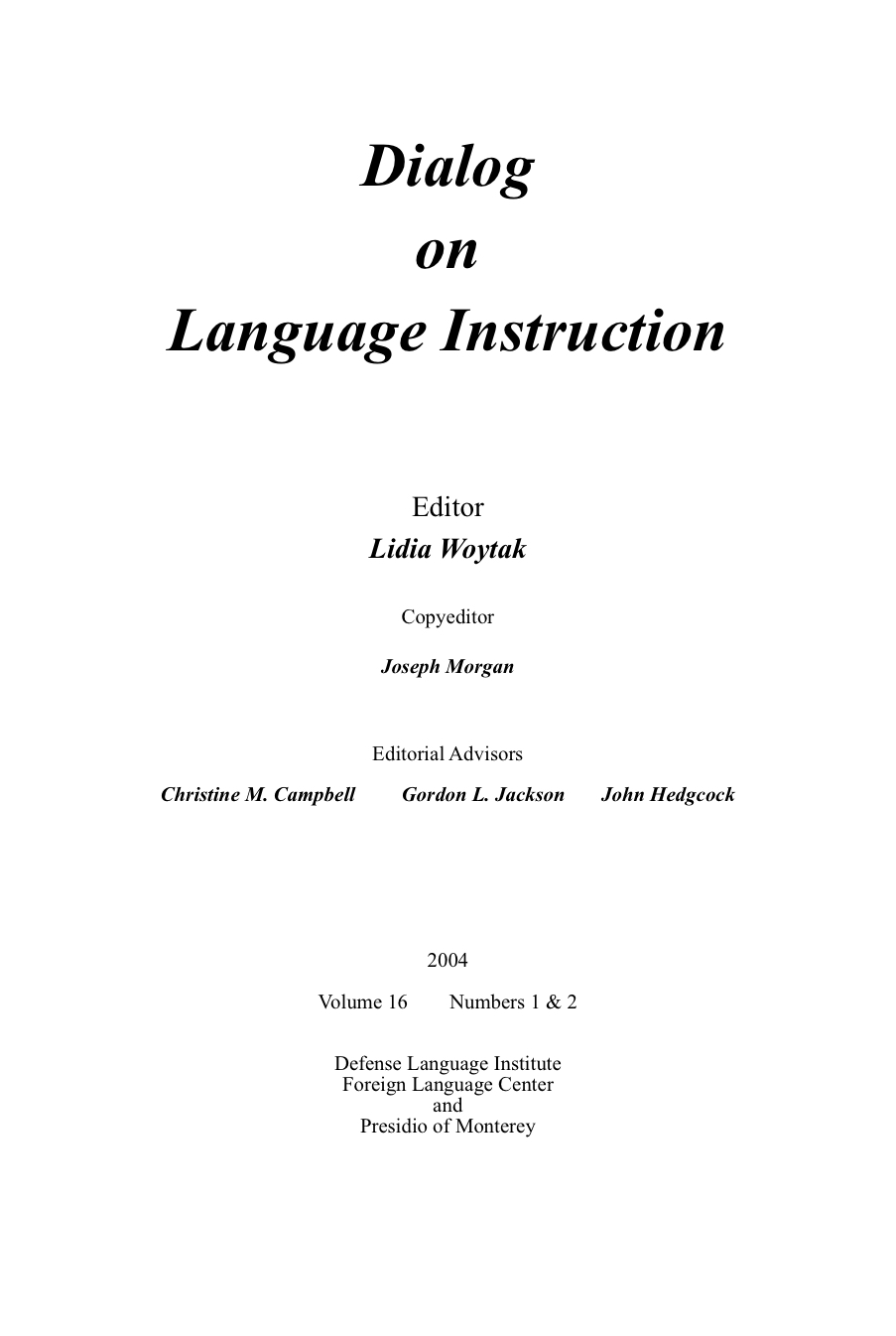 Dialog
on
Language Instruction

Editor
Lidia Woytak

Copyeditor
Joseph Morgan

Editorial Advisors
Christine M. Campbell Gordon L. Jackson John Hedgcock

2004
Volume 16 Numbers 1 & 2

Defense Language Institute
Foreign Language Center
and
Presidio of Monterey